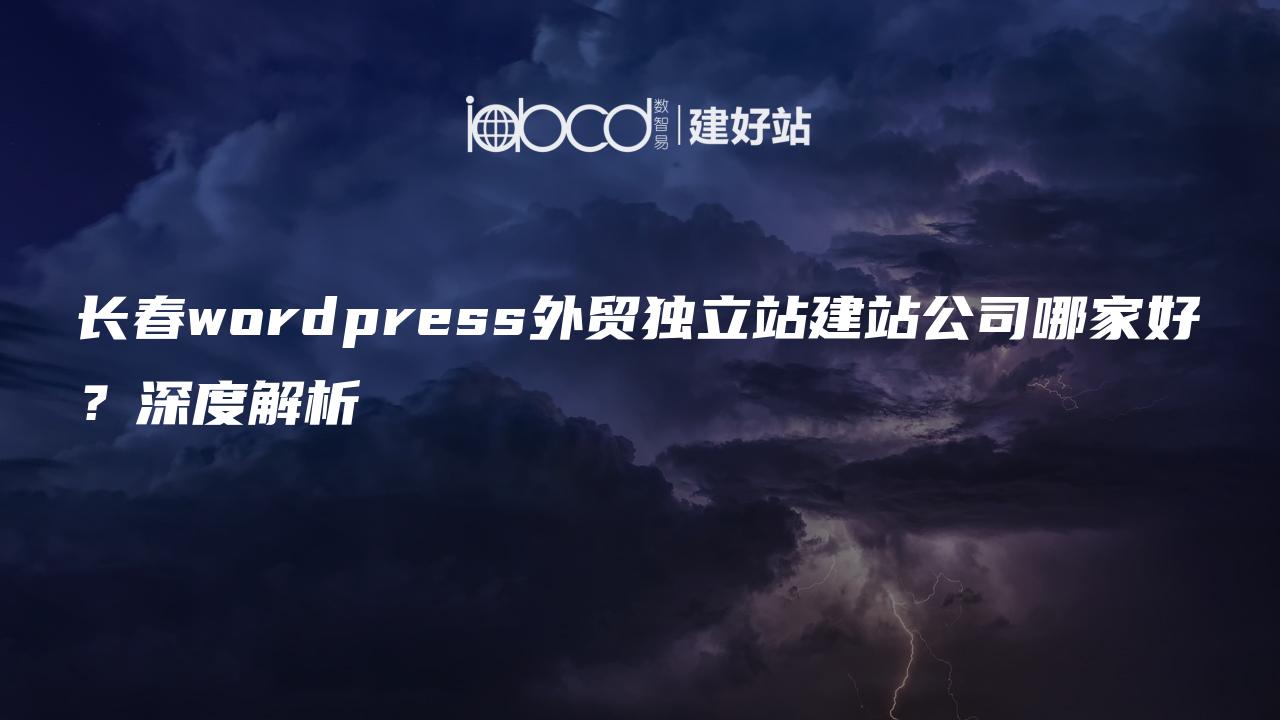 iabcd 数智易 | 建好站

长春wordpress外贸独立站建站公司哪家好？深度解析